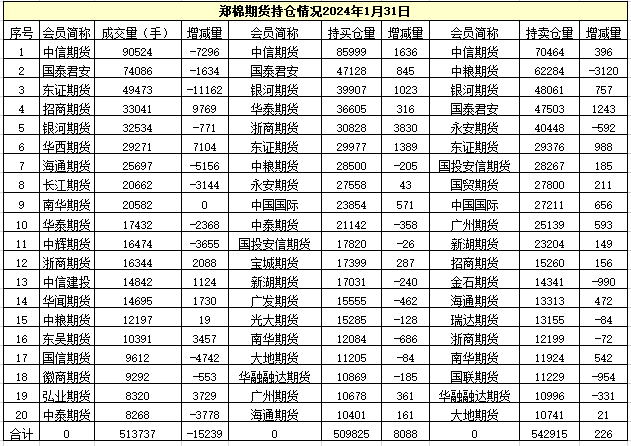 郑棉期货持仓情况2024年1月31日

| 序号 | 会员简称 | 成交量（手） | 增减量 | 会员简称 | 持买仓量 | 增减量 | 会员简称 | 持卖仓量 | 增减量 |
|---|---|---|---|---|---|---|---|---|---|
| 1 | 中信期货 | 90524 | -7296 | 中信期货 | 85999 | 1636 | 中信期货 | 70464 | 396 |
| 2 | 国泰君安 | 74086 | -1634 | 国泰君安 | 47128 | 845 | 中粮期货 | 62284 | -3120 |
| 3 | 东证期货 | 49473 | -11162 | 银河期货 | 39907 | 1023 | 银河期货 | 48061 | 757 |
| 4 | 招商期货 | 33041 | 9769 | 华泰期货 | 36605 | 316 | 国泰君安 | 47503 | 1243 |
| 5 | 银河期货 | 32534 | -771 | 浙商期货 | 30828 | 3830 | 永安期货 | 40448 | -592 |
| 6 | 华西期货 | 29271 | 7104 | 东证期货 | 29977 | 1389 | 东证期货 | 29376 | 988 |
| 7 | 海通期货 | 25697 | -5156 | 中粮期货 | 28500 | -205 | 国投安信期货 | 28267 | 185 |
| 8 | 长江期货 | 20662 | -3144 | 永安期货 | 27558 | 43 | 国贸期货 | 27800 | 211 |
| 9 | 南华期货 | 20582 | 0 | 中国国际 | 23854 | 571 | 中国国际 | 27211 | 656 |
| 10 | 华泰期货 | 17432 | -2368 | 中泰期货 | 21142 | -358 | 广州期货 | 25139 | 593 |
| 11 | 中辉期货 | 16474 | -3655 | 国投安信期货 | 17820 | -26 | 新湖期货 | 23204 | 149 |
| 12 | 浙商期货 | 16344 | 2088 | 宝城期货 | 17399 | 287 | 招商期货 | 15260 | 156 |
| 13 | 中信建投 | 14842 | 1124 | 新湖期货 | 17031 | -240 | 金石期货 | 14341 | -990 |
| 14 | 华闻期货 | 14695 | 1730 | 广发期货 | 15555 | -462 | 海通期货 | 13313 | 472 |
| 15 | 中粮期货 | 12197 | 19 | 光大期货 | 15285 | -128 | 瑞达期货 | 13155 | -84 |
| 16 | 东吴期货 | 10391 | 3457 | 南华期货 | 12084 | -686 | 浙商期货 | 12199 | -72 |
| 17 | 国信期货 | 9612 | -4742 | 大地期货 | 11205 | -84 | 南华期货 | 11924 | 542 |
| 18 | 徽商期货 | 9292 | -553 | 华融融达期货 | 10869 | -185 | 国联期货 | 11229 | -954 |
| 19 | 弘业期货 | 8320 | 3729 | 广州期货 | 10678 | 361 | 华融融达期货 | 10996 | -331 |
| 20 | 中泰期货 | 8268 | -3778 | 海通期货 | 10401 | 161 | 大地期货 | 10741 | 21 |
| 合计 | 0 | 513737 | -15239 | 0 | 509825 | 8088 | 0 | 542915 | 226 |